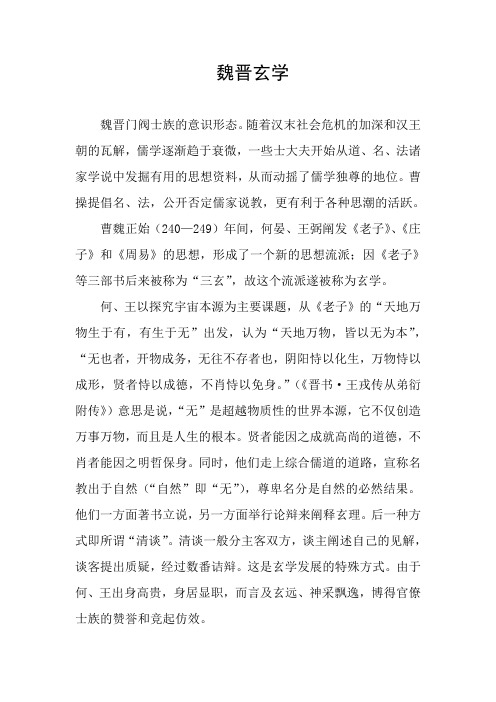 魏晋玄学

魏晋门阀士族的意识形态。随着汉末社会危机的加深和汉王朝的瓦解，儒学逐渐趋于衰微，一些士大夫开始从道、名、法诸家学说中发掘有用的思想资料，从而动摇了儒学独尊的地位。曹操提倡名、法，公开否定儒家说教，更有利于各种思潮的活跃。

曹魏正始（240—249）年间，何晏、王弼阐发《老子》、《庄子》和《周易》的思想，形成了一个新的思想流派；因《老子》等三部书后来被称为“三玄”，故这个流派遂被称为玄学。

何、王以探究宇宙本源为主要课题，从《老子》的“天地万物生于有，有生于无”出发，认为“天地万物，皆以无为本”，“无也者，开物成务，无往不存者也，阴阳恃以化生，万物恃以成形，贤者恃以成德，不肖恃以免身。”（《晋书·王戎传从弟衍附传》）意思是说，“无”是超越物质性的世界本源，它不仅创造万事万物，而且是人生的根本。贤者能因之成就高尚的道德，不肖者能因之明哲保身。同时，他们走上综合儒道的道路，宣称名教出于自然（“自然”即“无”），尊卑名分是自然的必然结果。他们一方面著书立说，另一方面举行论辩来阐释玄理。后一种方式即所谓“清谈”。清谈一般分主客双方，谈主阐述自己的见解，谈客提出质疑，经过数番诘辩。这是玄学发展的特殊方式。由于何、王出身高贵，身居显职，而言及玄远、神采飘逸，博得官僚士族的赞誉和竞起仿效。